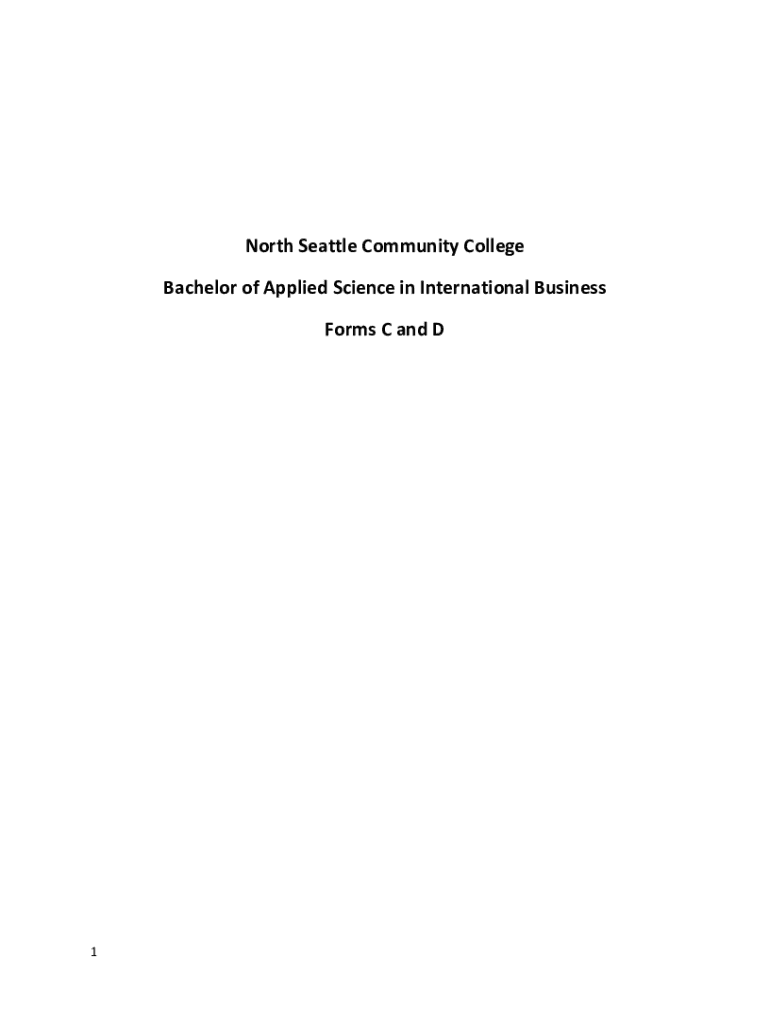 North Seattle Community College

Bachelor of Applied Science in International Business

Forms C and D

1